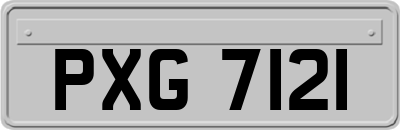 PXG 7121